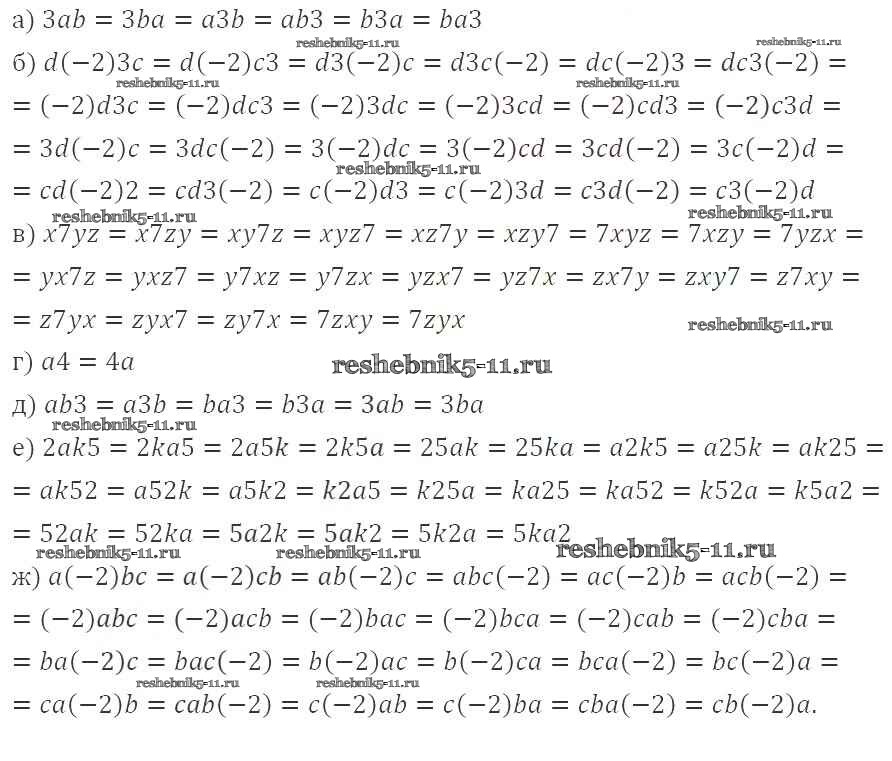 а) $3ab = 3ba = a3b = ab3 = b3a = ba3$

б) $d(-2)3c = d(-2)c3 = d3(-2)c = d3c(-2) = dc(-2)3 = dc3(-2) =$
$= (-2)d3c = (-2)dc3 = (-2)3dc = (-2)3cd = (-2)cd3 = (-2)c3d =$
$= 3d(-2)c = 3dc(-2) = 3(-2)dc = 3(-2)cd = 3cd(-2) = 3c(-2)d =$
$= cd(-2)2 = cd3(-2) = c(-2)d3 = c(-2)3d = c3d(-2) = c3(-2)d$

в) $x7yz = x7zy = xy7z = xyz7 = xz7y = xzy7 = 7xyz = 7xzy = 7yzx =$
$= yx7z = yxz7 = y7xz = y7zx = yzx7 = yz7x = zx7y = zxy7 = z7xy =$
$= z7yx = zyx7 = zy7x = 7zxy = 7zyx$

г) $a4 = 4a$

д) $ab3 = a3b = ba3 = b3a = 3ab = 3ba$

е) $2ak5 = 2ka5 = 2a5k = 2k5a = 25ak = 25ka = a2k5 = a25k = ak25 =$
$= ak52 = a52k = a5k2 = k2a5 = k25a = ka25 = ka52 = k52a = k5a2 =$
$= 52ak = 52ka = 5a2k = 5ak2 = 5k2a = 5ka2$

ж) $a(-2)bc = a(-2)cb = ab(-2)c = abc(-2) = ac(-2)b = acb(-2) =$
$= (-2)abc = (-2)acb = (-2)bac = (-2)bca = (-2)cab = (-2)cba =$
$= ba(-2)c = bac(-2) = b(-2)ac = b(-2)ca = bca(-2) = bc(-2)a =$
$= ca(-2)b = cab(-2) = c(-2)ab = c(-2)ba = cba(-2) = cb(-2)a.$

reshebnik5-11.ru